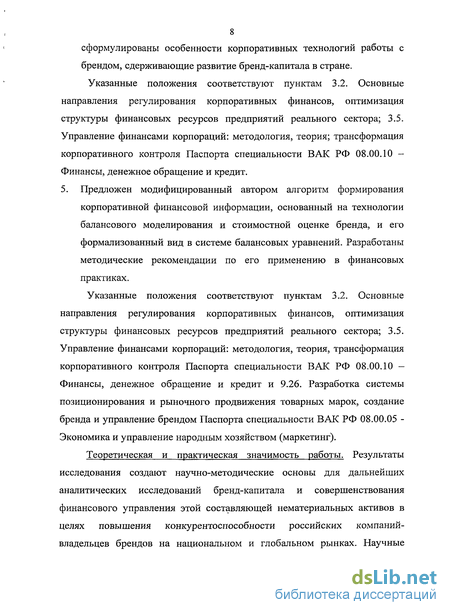 8

сформулированы особенности корпоративных технологий работы с брендом, сдерживающие развитие бренд-капитала в стране.

Указанные положения соответствуют пунктам 3.2. Основные направления регулирования корпоративных финансов, оптимизация структуры финансовых ресурсов предприятий реального сектора; 3.5. Управление финансами корпораций: методология, теория; трансформация корпоративного контроля Паспорта специальности ВАК РФ 08.00.10 – Финансы, денежное обращение и кредит.

5. Предложен модифицированный автором алгоритм формирования корпоративной финансовой информации, основанный на технологии балансового моделирования и стоимостной оценке бренда, и его формализованный вид в системе балансовых уравнений. Разработаны методические рекомендации по его применению в финансовых практиках.

Указанные положения соответствуют пунктам 3.2. Основные направления регулирования корпоративных финансов, оптимизация структуры финансовых ресурсов предприятий реального сектора; 3.5. Управление финансами корпораций: методология, теория, трансформация корпоративного контроля Паспорта специальности ВАК РФ 08.00.10 – Финансы, денежное обращение и кредит и 9.26. Разработка системы позиционирования и рыночного продвижения товарных марок, создание бренда и управление брендом Паспорта специальности ВАК РФ 08.00.05 - Экономика и управление народным хозяйством (маркетинг).

Теоретическая и практическая значимость работы. Результаты исследования создают научно-методические основы для дальнейших аналитических исследований бренд-капитала и совершенствования финансового управления этой составляющей нематериальных активов в целях повышения конкурентоспособности российских компаний-владельцев брендов на национальном и глобальном рынках. Научные

dsLib.net
библиотека диссертаций